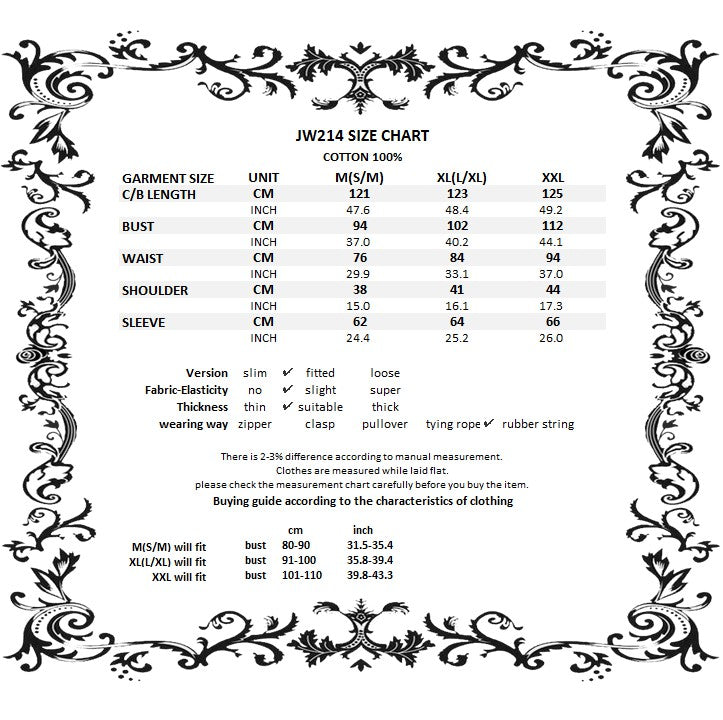 JW214 SIZE CHART

COTTON 100%

| GARMENT SIZE | UNIT | M(S/M) | XL(L/XL) | XXL |
|---|---|---|---|---|
| C/B LENGTH | CM | 121 | 123 | 125 |
| | INCH | 47.6 | 48.4 | 49.2 |
| BUST | CM | 94 | 102 | 112 |
| | INCH | 37.0 | 40.2 | 44.1 |
| WAIST | CM | 76 | 84 | 94 |
| | INCH | 29.9 | 33.1 | 37.0 |
| SHOULDER | CM | 38 | 41 | 44 |
| | INCH | 15.0 | 16.1 | 17.3 |
| SLEEVE | CM | 62 | 64 | 66 |
| | INCH | 24.4 | 25.2 | 26.0 |

Version slim ✔ fitted loose
Fabric-Elasticity no ✔ slight super
Thickness thin ✔ suitable thick
wearing way zipper clasp pullover tying rope ✔ rubber string

There is 2-3% difference according to manual measurement.
Clothes are measured while laid flat.
please check the measurement chart carefully before you buy the item.
Buying guide according to the characteristics of clothing

| | | cm | inch |
|---|---|---|---|
| M(S/M) will fit | bust | 80-90 | 31.5-35.4 |
| XL(L/XL) will fit | bust | 91-100 | 35.8-39.4 |
| XXL will fit | bust | 101-110 | 39.8-43.3 |